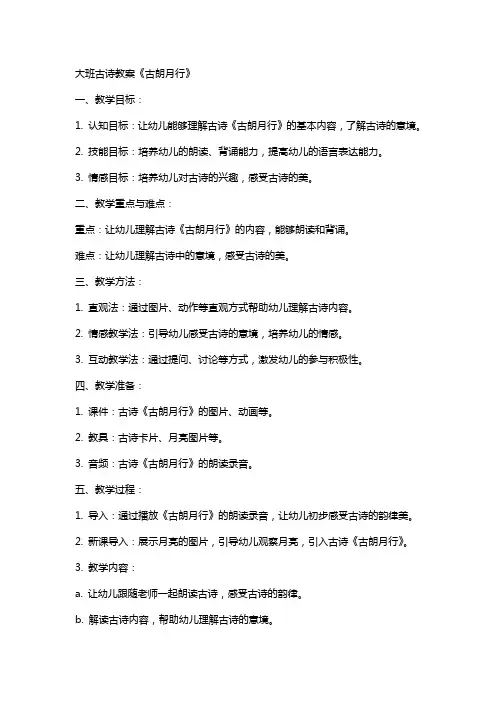 大班古诗教案《古朗月行》

一、教学目标：

1. 认知目标：让幼儿能够理解古诗《古朗月行》的基本内容，了解古诗的意境。

2. 技能目标：培养幼儿的朗读、背诵能力，提高幼儿的语言表达能力。

3. 情感目标：培养幼儿对古诗的兴趣，感受古诗的美。

二、教学重点与难点：

重点：让幼儿理解古诗《古朗月行》的内容，能够朗读和背诵。

难点：让幼儿理解古诗中的意境，感受古诗的美。

三、教学方法：

1. 直观法：通过图片、动作等直观方式帮助幼儿理解古诗内容。

2. 情感教学法：引导幼儿感受古诗的意境，培养幼儿的情感。

3. 互动教学法：通过提问、讨论等方式，激发幼儿的参与积极性。

四、教学准备：

1. 课件：古诗《古朗月行》的图片、动画等。

2. 教具：古诗卡片、月亮图片等。

3. 音频：古诗《古朗月行》的朗读录音。

五、教学过程：

1. 导入：通过播放《古朗月行》的朗读录音，让幼儿初步感受古诗的韵律美。

2. 新课导入：展示月亮的图片，引导幼儿观察月亮，引入古诗《古朗月行》。

3. 教学内容：

a. 让幼儿跟随老师一起朗读古诗，感受古诗的韵律。

b. 解读古诗内容，帮助幼儿理解古诗的意境。